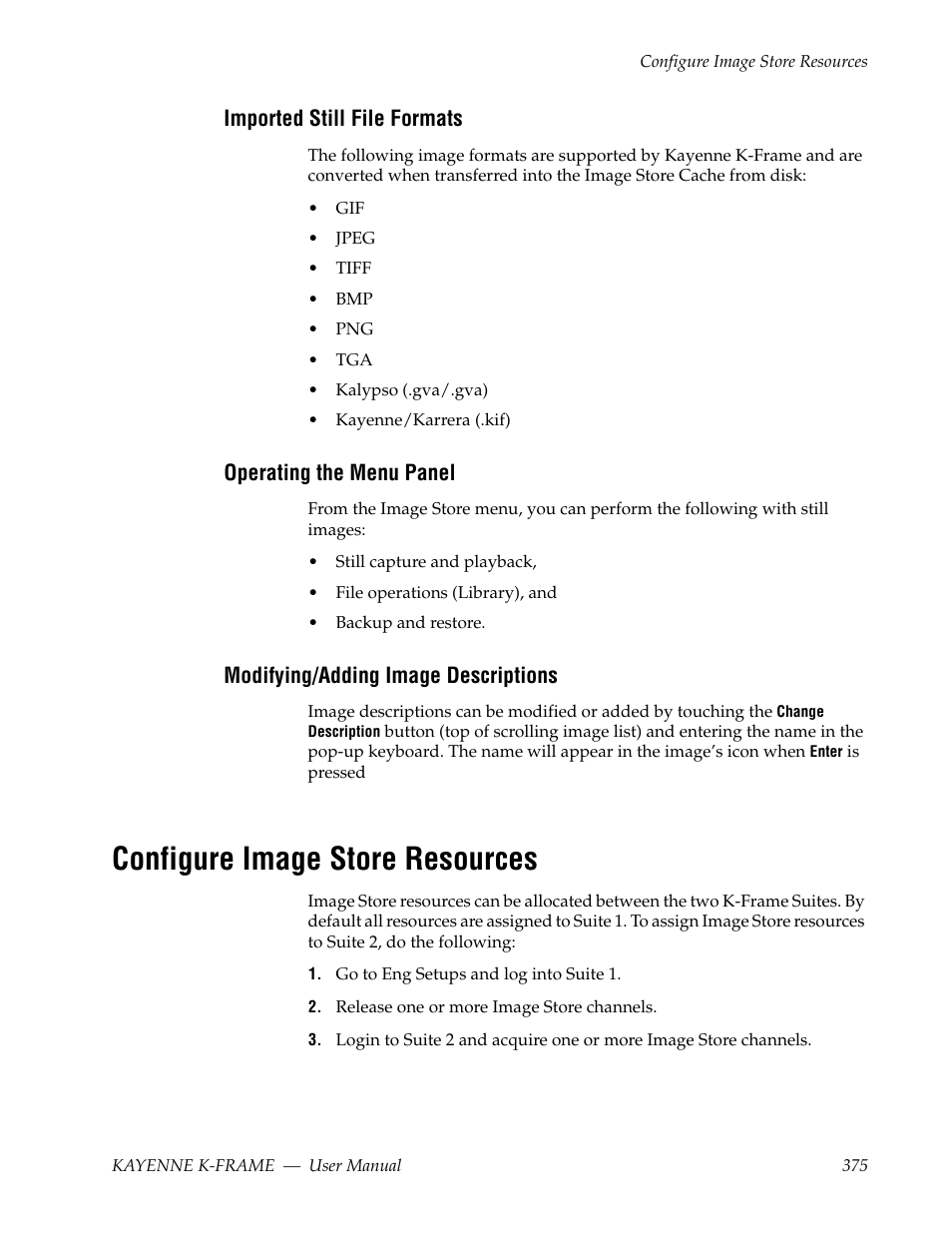 Configure Image Store Resources

Imported Still File Formats

The following image formats are supported by Kayenne K-Frame and are converted when transferred into the Image Store Cache from disk:

• GIF
• JPEG
• TIFF
• BMP
• PNG
• TGA
• Kalypso (.gva/.gva)
• Kayenne/Karrera (.kif)

Operating the Menu Panel

From the Image Store menu, you can perform the following with still images:

• Still capture and playback,
• File operations (Library), and
• Backup and restore.

Modifying/Adding Image Descriptions

Image descriptions can be modified or added by touching the Change Description button (top of scrolling image list) and entering the name in the pop-up keyboard. The name will appear in the image's icon when Enter is pressed

Configure Image Store Resources

Image Store resources can be allocated between the two K-Frame Suites. By default all resources are assigned to Suite 1. To assign Image Store resources to Suite 2, do the following:

1. Go to Eng Setups and log into Suite 1.
2. Release one or more Image Store channels.
3. Login to Suite 2 and acquire one or more Image Store channels.

KAYENNE K-FRAME — User Manual 375